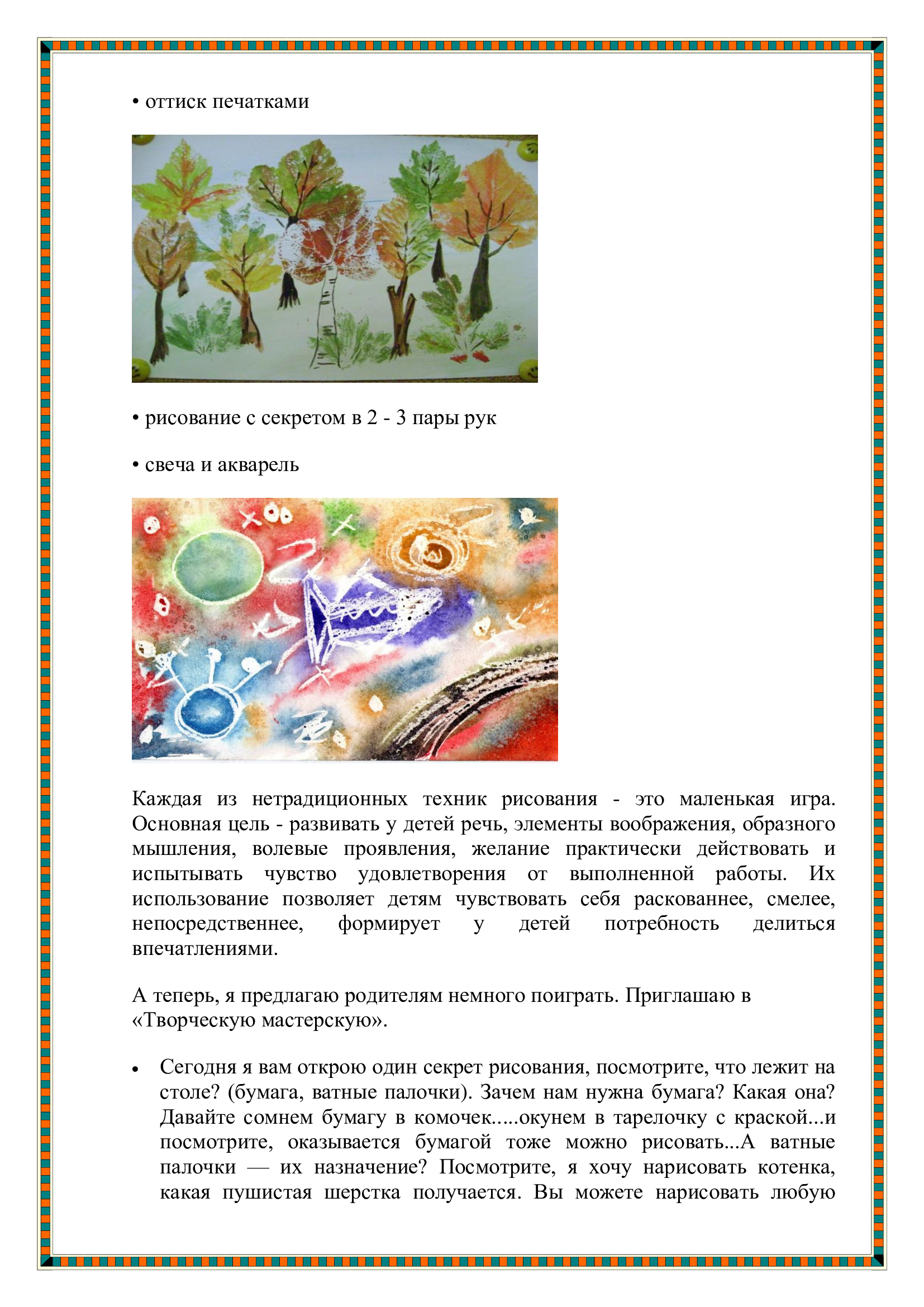 • оттиск печатками

• рисование с секретом в 2 - 3 пары рук

• свеча и акварель

Каждая из нетрадиционных техник рисования - это маленькая игра. Основная цель - развивать у детей речь, элементы воображения, образного мышления, волевые проявления, желание практически действовать и испытывать чувство удовлетворения от выполненной работы. Их использование позволяет детям чувствовать себя раскованнее, смелее, непосредственнее, формирует у детей потребность делиться впечатлениями.

А теперь, я предлагаю родителям немного поиграть. Приглашаю в «Творческую мастерскую».

• Сегодня я вам открою один секрет рисования, посмотрите, что лежит на столе? (бумага, ватные палочки). Зачем нам нужна бумага? Какая она? Давайте сомнем бумагу в комочек.....окунем в тарелочку с краской...и посмотрите, оказывается бумагой тоже можно рисовать...А ватные палочки — их назначение? Посмотрите, я хочу нарисовать котенка, какая пушистая шерстка получается. Вы можете нарисовать любую